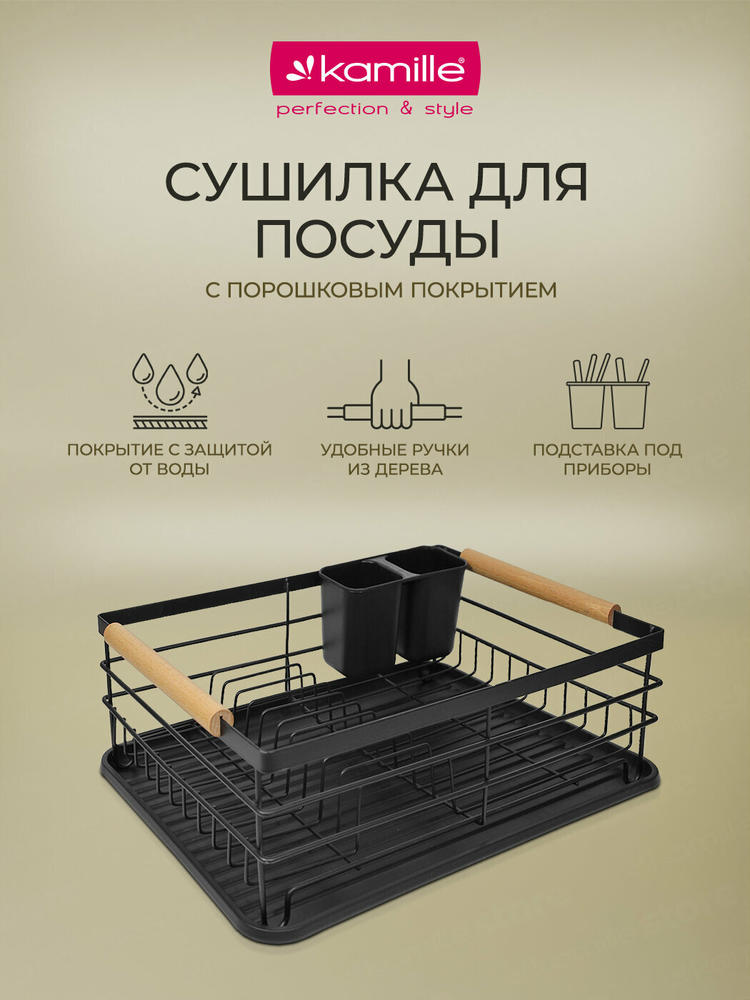 kamille®
perfection & style

СУШИЛКА ДЛЯ ПОСУДЫ

С ПОРОШКОВЫМ ПОКРЫТИЕМ

ПОКРЫТИЕ С ЗАЩИТОЙ ОТ ВОДЫ

УДОБНЫЕ РУЧКИ ИЗ ДЕРЕВА

ПОДСТАВКА ПОД ПРИБОРЫ